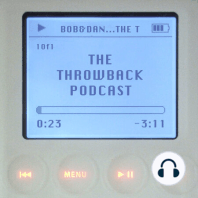 BOB&DAN...THE T

1 of 1

THE THROWBACK PODCAST

0:23

-3:11

MENU